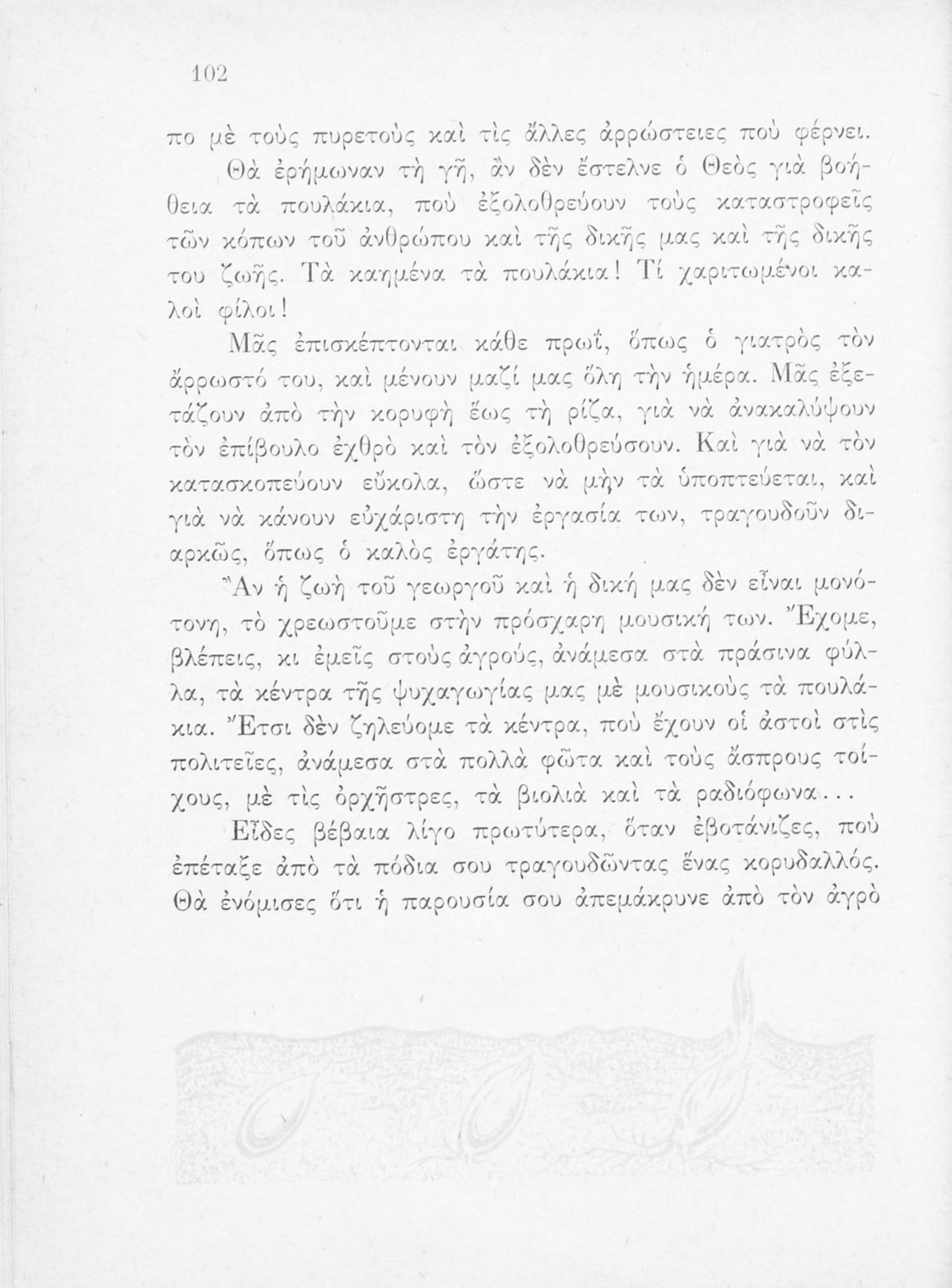 102

πο μὲ τοὺς πυρετοὺς καὶ τὶς ἄλλες ἀρρώστειες ποὺ φέρνει.

Θὰ ἐρήμωναν τὴ γῆ, ἂν δὲν ἔστελνε ὁ Θεὸς γιὰ βοήθεια τὰ πουλάκια, ποὺ ἐξολοθρεύουν τοὺς καταστροφεῖς τῶν κόπων τοῦ ἀνθρώπου καὶ τῆς δικῆς μας καὶ τῆς δικῆς του ζωῆς. Τὰ καημένα τὰ πουλάκια! Τί χαριτωμένοι καλοὶ φίλοι!

Μᾶς ἐπισκέπτονται κάθε πρωΐ, ὅπως ὁ γιατρὸς τὸν ἄρρωστό του, καὶ μένουν μαζί μας ὅλη τὴν ἡμέρα. Μᾶς ἐξετάζουν ἀπὸ τὴν κορυφὴ ἕως τὴ ρίζα, γιὰ νὰ ἀνακαλύψουν τὸν ἐπίβουλο ἐχθρὸ καὶ τὸν ἐξολοθρεύσουν. Καὶ γιὰ νὰ τὸν κατασκοπεύουν εὔκολα, ὥστε νὰ μὴν τὰ ὑποπτεύεται, καὶ γιὰ νὰ κάνουν εὐχάριστη τὴν ἐργασία των, τραγουδοῦν διαρκῶς, ὅπως ὁ καλὸς ἐργάτης.

Ἂν ἡ ζωὴ τοῦ γεωργοῦ καὶ ἡ δική μας δὲν εἶναι μονότονη, τὸ χρεωστοῦμε στὴν πρόσχαρη μουσική των. Ἔχομε, βλέπεις, κι ἐμεῖς στοὺς ἀγρούς, ἀνάμεσα στὰ πράσινα φύλλα, τὰ κέντρα τῆς ψυχαγωγίας μας μὲ μουσικοὺς τὰ πουλάκια. Ἔτσι δὲν ζηλεύομε τὰ κέντρα, ποὺ ἔχουν οἱ ἀστοὶ στὶς πολιτεῖες, ἀνάμεσα στὰ πολλὰ φῶτα καὶ τοὺς ἄσπρους τοίχους, μὲ τὶς ὀρχῆστρες, τὰ βιολιὰ καὶ τὰ ραδιόφωνα...

Εἶδες βέβαια λίγο πρωτύτερα, ὅταν ἐβοτάνιζες, ποὺ ἐπέταξε ἀπὸ τὰ πόδια σου τραγουδῶντας ἕνας κορυδαλλός. Θὰ ἐνόμισες ὅτι ἡ παρουσία σου ἀπεμάκρυνε ἀπὸ τὸν ἀγρὸ